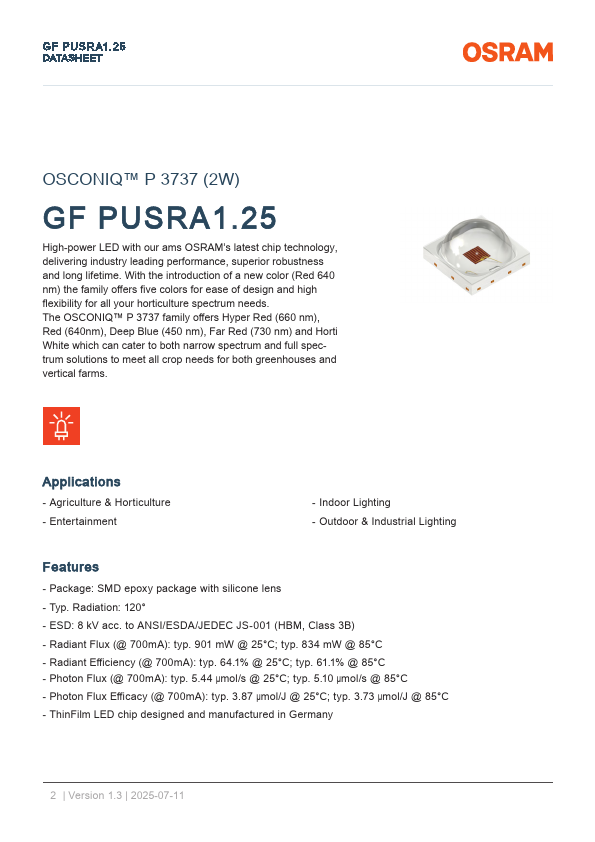 GF PUSRA1.25
DATASHEET

OSRAM

OSCONIQ™ P 3737 (2W)

GF PUSRA1.25

High-power LED with our ams OSRAM's latest chip technology, delivering industry leading performance, superior robustness and long lifetime. With the introduction of a new color (Red 640 nm) the family offers five colors for ease of design and high flexibility for all your horticulture spectrum needs.
The OSCONIQ™ P 3737 family offers Hyper Red (660 nm), Red (640nm), Deep Blue (450 nm), Far Red (730 nm) and Horti White which can cater to both narrow spectrum and full spectrum solutions to meet all crop needs for both greenhouses and vertical farms.

Applications

- Agriculture & Horticulture
- Entertainment
- Indoor Lighting
- Outdoor & Industrial Lighting

Features

- Package: SMD epoxy package with silicone lens
- Typ. Radiation: 120°
- ESD: 8 kV acc. to ANSI/ESDA/JEDEC JS-001 (HBM, Class 3B)
- Radiant Flux (@ 700mA): typ. 901 mW @ 25°C; typ. 834 mW @ 85°C
- Radiant Efficiency (@ 700mA): typ. 64.1% @ 25°C; typ. 61.1% @ 85°C
- Photon Flux (@ 700mA): typ. 5.44 µmol/s @ 25°C; typ. 5.10 µmol/s @ 85°C
- Photon Flux Efficacy (@ 700mA): typ. 3.87 µmol/J @ 25°C; typ. 3.73 µmol/J @ 85°C
- ThinFilm LED chip designed and manufactured in Germany

2 | Version 1.3 | 2025-07-11